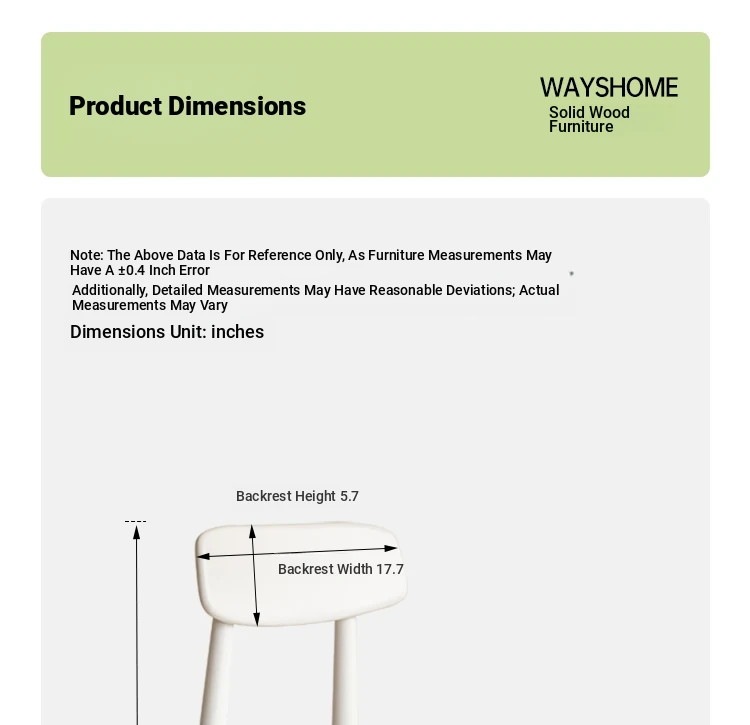 Product Dimensions

WAYSHOME
Solid Wood Furniture

Note: The Above Data Is For Reference Only, As Furniture Measurements May Have A ±0.4 Inch Error

Additionally, Detailed Measurements May Have Reasonable Deviations; Actual Measurements May Vary

Dimensions Unit: inches

Backrest Height 5.7

Backrest Width 17.7